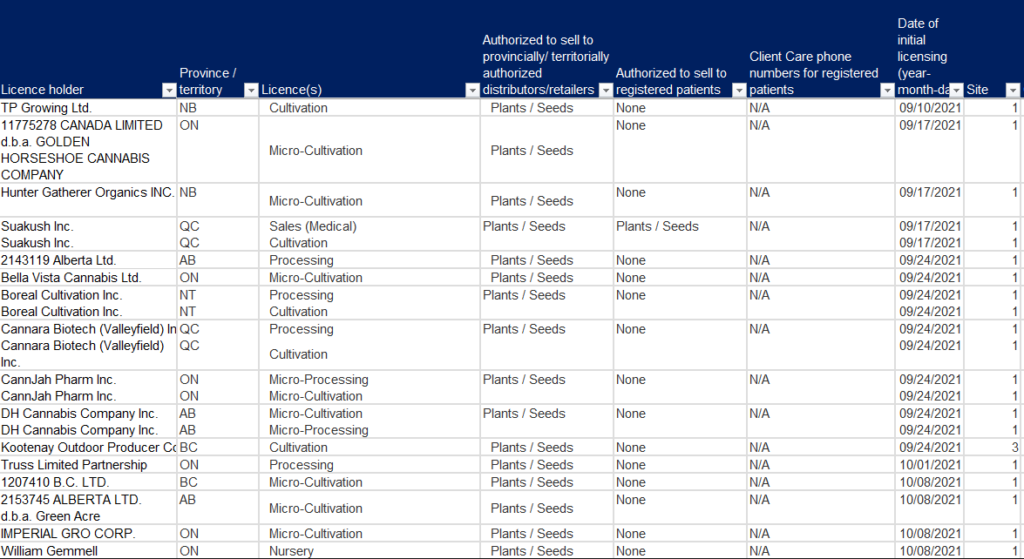 | Licence holder | Province / territory | Licence(s) | Authorized to sell to provincially/ territorially authorized distributors/retailers | Authorized to sell to registered patients | Client Care phone numbers for registered patients | Date of initial licensing (year-month-da | Site |
|---|---|---|---|---|---|---|---|
| TP Growing Ltd. | NB | Cultivation | Plants / Seeds | None | N/A | 09/10/2021 | 1 |
| 11775278 CANADA LIMITED d.b.a. GOLDEN HORSESHOE CANNABIS COMPANY | ON | Micro-Cultivation | Plants / Seeds | None | N/A | 09/17/2021 | 1 |
| Hunter Gatherer Organics INC. | NB | Micro-Cultivation | Plants / Seeds | None | N/A | 09/17/2021 | 1 |
| Suakush Inc. | QC | Sales (Medical) | Plants / Seeds | Plants / Seeds | N/A | 09/17/2021 | 1 |
| Suakush Inc. | QC | Cultivation | | | | 09/17/2021 | 1 |
| 2143119 Alberta Ltd. | AB | Processing | Plants / Seeds | None | N/A | 09/24/2021 | 1 |
| Bella Vista Cannabis Ltd. | ON | Micro-Cultivation | Plants / Seeds | None | N/A | 09/24/2021 | 1 |
| Boreal Cultivation Inc. | NT | Processing | Plants / Seeds | None | N/A | 09/24/2021 | 1 |
| Boreal Cultivation Inc. | NT | Cultivation | | | | 09/24/2021 | 1 |
| Cannara Biotech (Valleyfield) In | QC | Processing | Plants / Seeds | None | N/A | 09/24/2021 | 1 |
| Cannara Biotech (Valleyfield) Inc. | QC | Cultivation | | | | 09/24/2021 | 1 |
| CannJah Pharm Inc. | ON | Micro-Processing | Plants / Seeds | None | N/A | 09/24/2021 | 1 |
| CannJah Pharm Inc. | ON | Micro-Cultivation | | | | 09/24/2021 | 1 |
| DH Cannabis Company Inc. | AB | Micro-Cultivation | Plants / Seeds | None | N/A | 09/24/2021 | 1 |
| DH Cannabis Company Inc. | AB | Micro-Processing | | | | 09/24/2021 | 1 |
| Kootenay Outdoor Producer Co | BC | Cultivation | Plants / Seeds | None | N/A | 09/24/2021 | 3 |
| Truss Limited Partnership | ON | Processing | Plants / Seeds | None | N/A | 10/01/2021 | 1 |
| 1207410 B.C. LTD. | BC | Micro-Cultivation | Plants / Seeds | None | N/A | 10/08/2021 | 1 |
| 2153745 ALBERTA LTD. d.b.a. Green Acre | AB | Micro-Cultivation | Plants / Seeds | None | N/A | 10/08/2021 | 1 |
| IMPERIAL GRO CORP. | ON | Micro-Cultivation | Plants / Seeds | None | N/A | 10/08/2021 | 1 |
| William Gemmell | ON | Nursery | Plants / Seeds | None | N/A | 10/08/2021 | 1 |